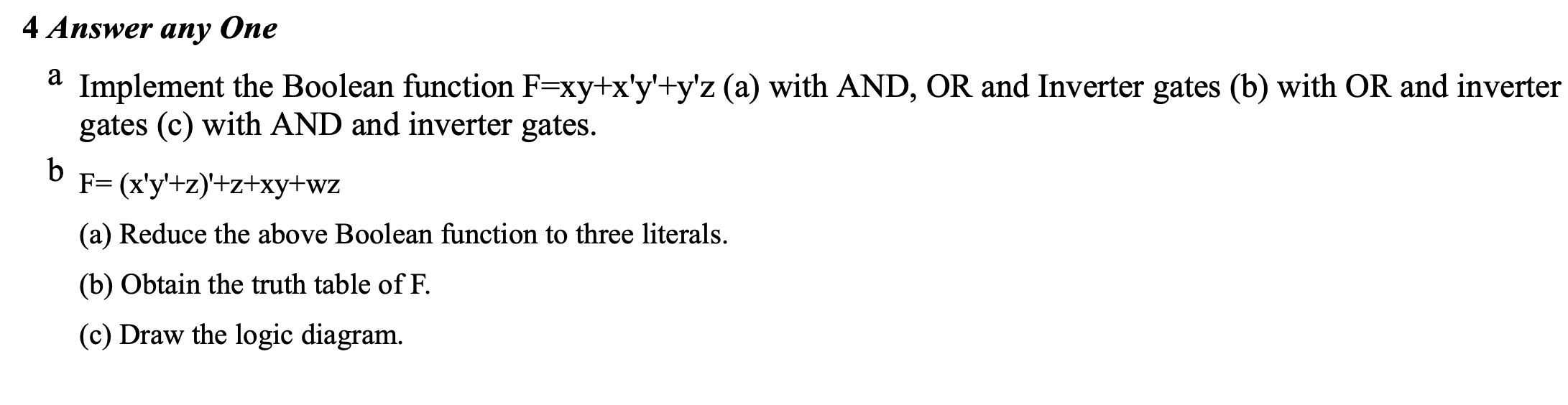 4 Answer any One

a Implement the Boolean function F=xy+x'y'+y'z (a) with AND, OR and Inverter gates (b) with OR and inverter gates (c) with AND and inverter gates.

b F= (x'y'+z)'+z+xy+wz

(a) Reduce the above Boolean function to three literals.

(b) Obtain the truth table of F.

(c) Draw the logic diagram.